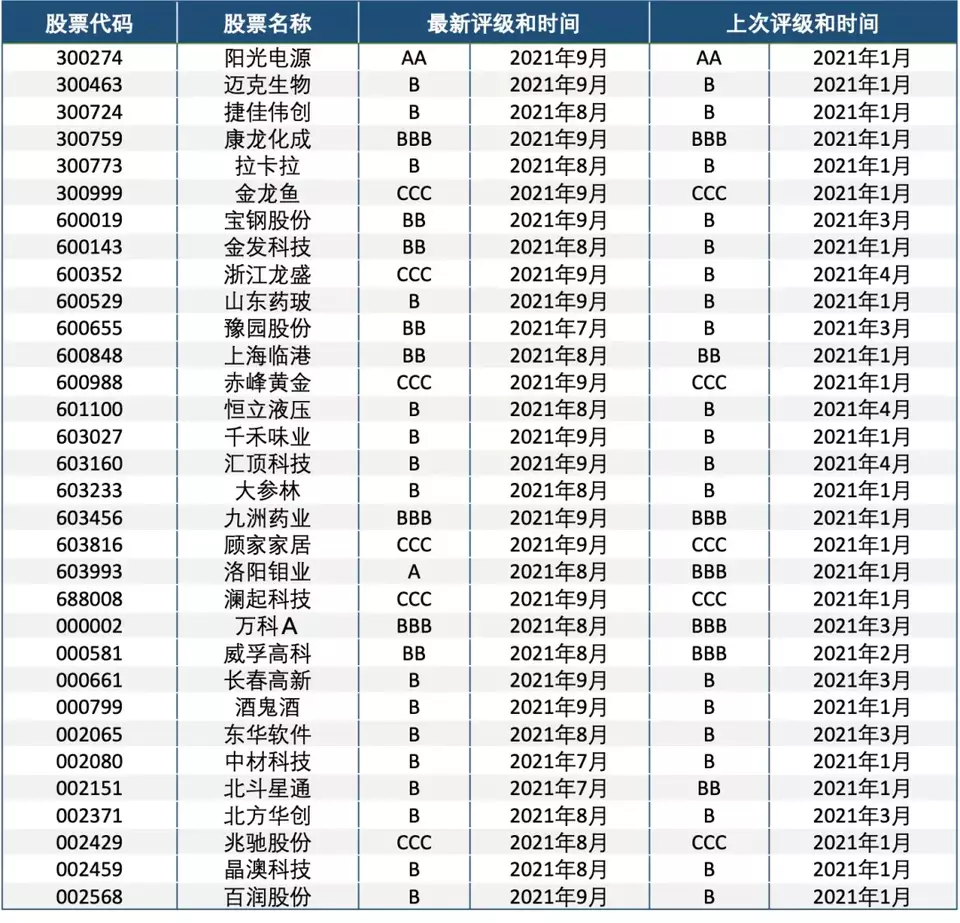 | 股票代码 | 股票名称 | 最新评级和时间 | | 上次评级和时间 | |
|---|---|---|---|---|---|
| 300274 | 阳光电源 | AA | 2021年9月 | AA | 2021年1月 |
| 300463 | 迈克生物 | B | 2021年9月 | B | 2021年1月 |
| 300724 | 捷佳伟创 | B | 2021年8月 | B | 2021年1月 |
| 300759 | 康龙化成 | BBB | 2021年9月 | BBB | 2021年1月 |
| 300773 | 拉卡拉 | B | 2021年8月 | B | 2021年1月 |
| 300999 | 金龙鱼 | CCC | 2021年9月 | CCC | 2021年1月 |
| 600019 | 宝钢股份 | BB | 2021年9月 | B | 2021年3月 |
| 600143 | 金发科技 | BB | 2021年8月 | B | 2021年1月 |
| 600352 | 浙江龙盛 | CCC | 2021年9月 | B | 2021年4月 |
| 600529 | 山东药玻 | B | 2021年9月 | B | 2021年1月 |
| 600655 | 豫园股份 | BB | 2021年7月 | B | 2021年3月 |
| 600848 | 上海临港 | BB | 2021年8月 | BB | 2021年1月 |
| 600988 | 赤峰黄金 | CCC | 2021年9月 | CCC | 2021年1月 |
| 601100 | 恒立液压 | B | 2021年8月 | B | 2021年4月 |
| 603027 | 千禾味业 | B | 2021年9月 | B | 2021年1月 |
| 603160 | 汇顶科技 | B | 2021年9月 | B | 2021年4月 |
| 603233 | 大参林 | B | 2021年8月 | B | 2021年1月 |
| 603456 | 九洲药业 | BBB | 2021年9月 | BBB | 2021年1月 |
| 603816 | 顾家家居 | CCC | 2021年9月 | CCC | 2021年1月 |
| 603993 | 洛阳钼业 | A | 2021年8月 | BBB | 2021年1月 |
| 688008 | 澜起科技 | CCC | 2021年9月 | CCC | 2021年1月 |
| 000002 | 万科A | BBB | 2021年8月 | BBB | 2021年3月 |
| 000581 | 威孚高科 | BB | 2021年8月 | BBB | 2021年2月 |
| 000661 | 长春高新 | B | 2021年9月 | B | 2021年3月 |
| 000799 | 酒鬼酒 | B | 2021年9月 | B | 2021年1月 |
| 002065 | 东华软件 | B | 2021年8月 | B | 2021年3月 |
| 002080 | 中材科技 | B | 2021年7月 | B | 2021年1月 |
| 002151 | 北斗星通 | B | 2021年7月 | BB | 2021年1月 |
| 002371 | 北方华创 | B | 2021年8月 | B | 2021年3月 |
| 002429 | 兆驰股份 | CCC | 2021年8月 | CCC | 2021年1月 |
| 002459 | 晶澳科技 | B | 2021年8月 | B | 2021年1月 |
| 002568 | 百润股份 | B | 2021年9月 | B | 2021年1月 |